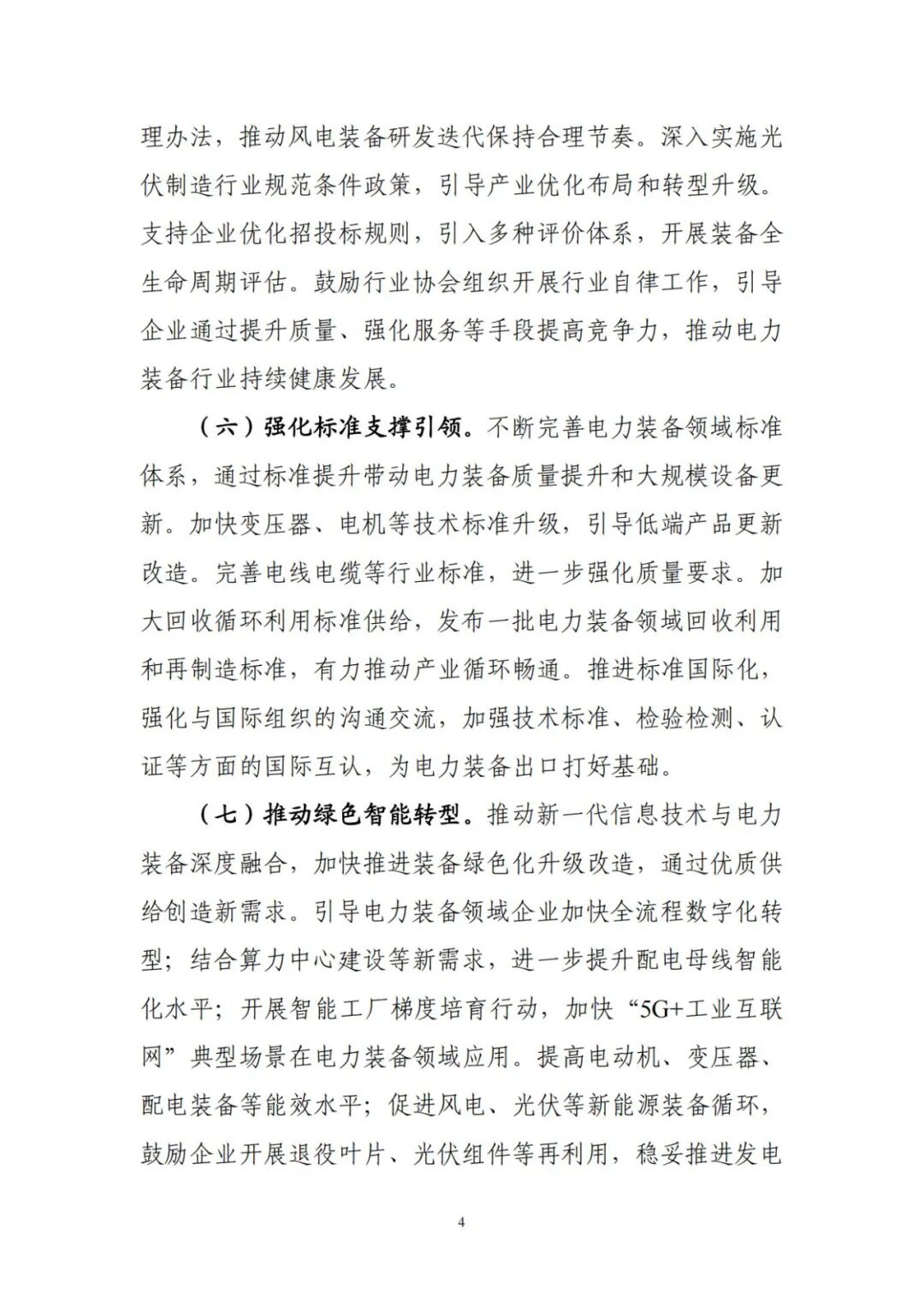 理办法，推动风电装备研发迭代保持合理节奏。深入实施光伏制造行业规范条件政策，引导产业优化布局和转型升级。支持企业优化招投标规则，引入多种评价体系，开展装备全生命周期评估。鼓励行业协会组织开展行业自律工作，引导企业通过提升质量、强化服务等手段提高竞争力，推动电力装备行业持续健康发展。

（六）强化标准支撑引领。不断完善电力装备领域标准体系，通过标准提升带动电力装备质量提升和大规模设备更新。加快变压器、电机等技术标准升级，引导低端产品更新改造。完善电线电缆等行业标准，进一步强化质量要求。加大回收循环利用标准供给，发布一批电力装备领域回收利用和再制造标准，有力推动产业循环畅通。推进标准国际化，强化与国际组织的沟通交流，加强技术标准、检验检测、认证等方面的国际互认，为电力装备出口打好基础。

（七）推动绿色智能转型。推动新一代信息技术与电力装备深度融合，加快推进装备绿色化升级改造，通过优质供给创造新需求。引导电力装备领域企业加快全流程数字化转型；结合算力中心建设等新需求，进一步提升配电母线智能化水平；开展智能工厂梯度培育行动，加快“5G+工业互联网”典型场景在电力装备领域应用。提高电动机、变压器、配电装备等能效水平；促进风电、光伏等新能源装备循环，鼓励企业开展退役叶片、光伏组件等再利用，稳妥推进发电

4